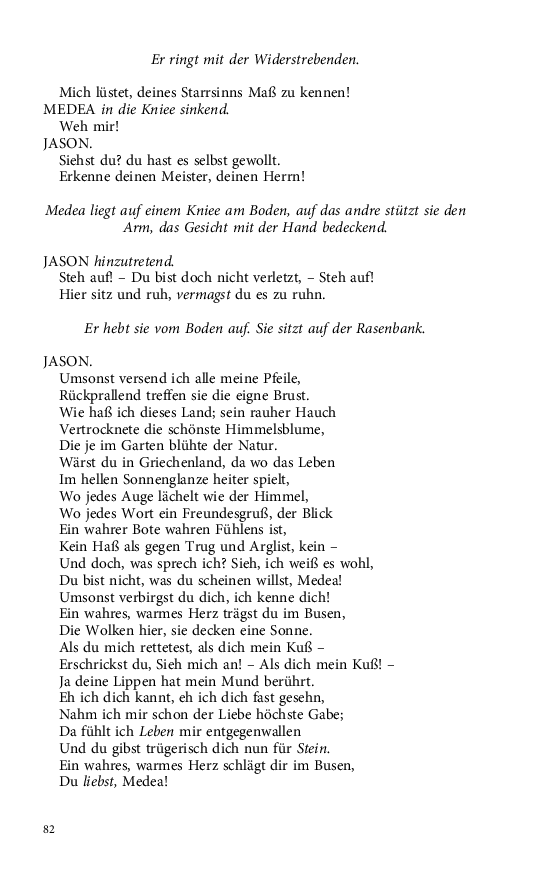 Er ringt mit der Widerstrebenden.

Mich lüstet, deines Starrsinns Maß zu kennen!
MEDEA in die Kniee sinkend.
Weh mir!
JASON.
Siehst du? du hast es selbst gewollt.
Erkenne deinen Meister, deinen Herrn!

Medea liegt auf einem Kniee am Boden, auf das andre stützt sie den Arm, das Gesicht mit der Hand bedeckend.

JASON hinzutretend.
Steh auf! – Du bist doch nicht verletzt, – Steh auf!
Hier sitz und ruh, vermagst du es zu ruhn.

Er hebt sie vom Boden auf. Sie sitzt auf der Rasenbank.

JASON.
Umsonst versend ich alle meine Pfeile,
Rückprallend treffen sie die eigne Brust.
Wie haß ich dieses Land; sein rauher Hauch
Vertrocknete die schönste Himmelsblume,
Die je im Garten blühte der Natur.
Wärst du in Griechenland, da wo das Leben
Im hellen Sonnenglanze heiter spielt,
Wo jedes Auge lächelt wie der Himmel,
Wo jedes Wort ein Freundesgruß, der Blick
Ein wahrer Bote wahren Fühlens ist,
Kein Haß als gegen Trug und Arglist, kein –
Und doch, was sprech ich? Sieh, ich weiß es wohl,
Du bist nicht, was du scheinen willst, Medea!
Umsonst verbirgst du dich, ich kenne dich!
Ein wahres, warmes Herz trägst du im Busen,
Die Wolken hier, sie decken eine Sonne.
Als du mich rettetest, als dich mein Kuß –
Erschrickst du, Sieh mich an! – Als dich mein Kuß! –
Ja deine Lippen hat mein Mund berührt.
Eh ich dich kannt, eh ich dich fast gesehn,
Nahm ich mir schon der Liebe höchste Gabe;
Da fühlt ich Leben mir entgegenwallen
Und du gibst trügerisch dich nun für Stein.
Ein wahres, warmes Herz schlägt dir im Busen,
Du liebst, Medea!

82